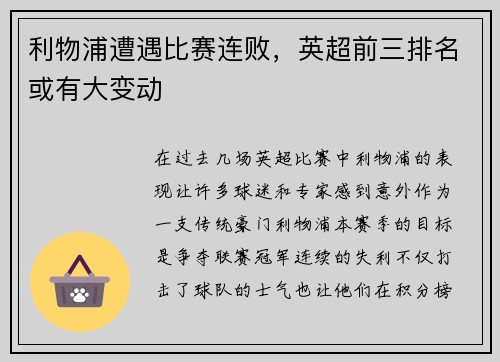 利物浦遭遇比赛连败，英超前三排名或有大变动

在过去几场英超比赛中利物浦的表现让许多球迷和专家感到意外作为一支传统豪门利物浦本赛季的目标是争夺联赛冠军连续的失利不仅打击了球队的士气也让他们在积分榜